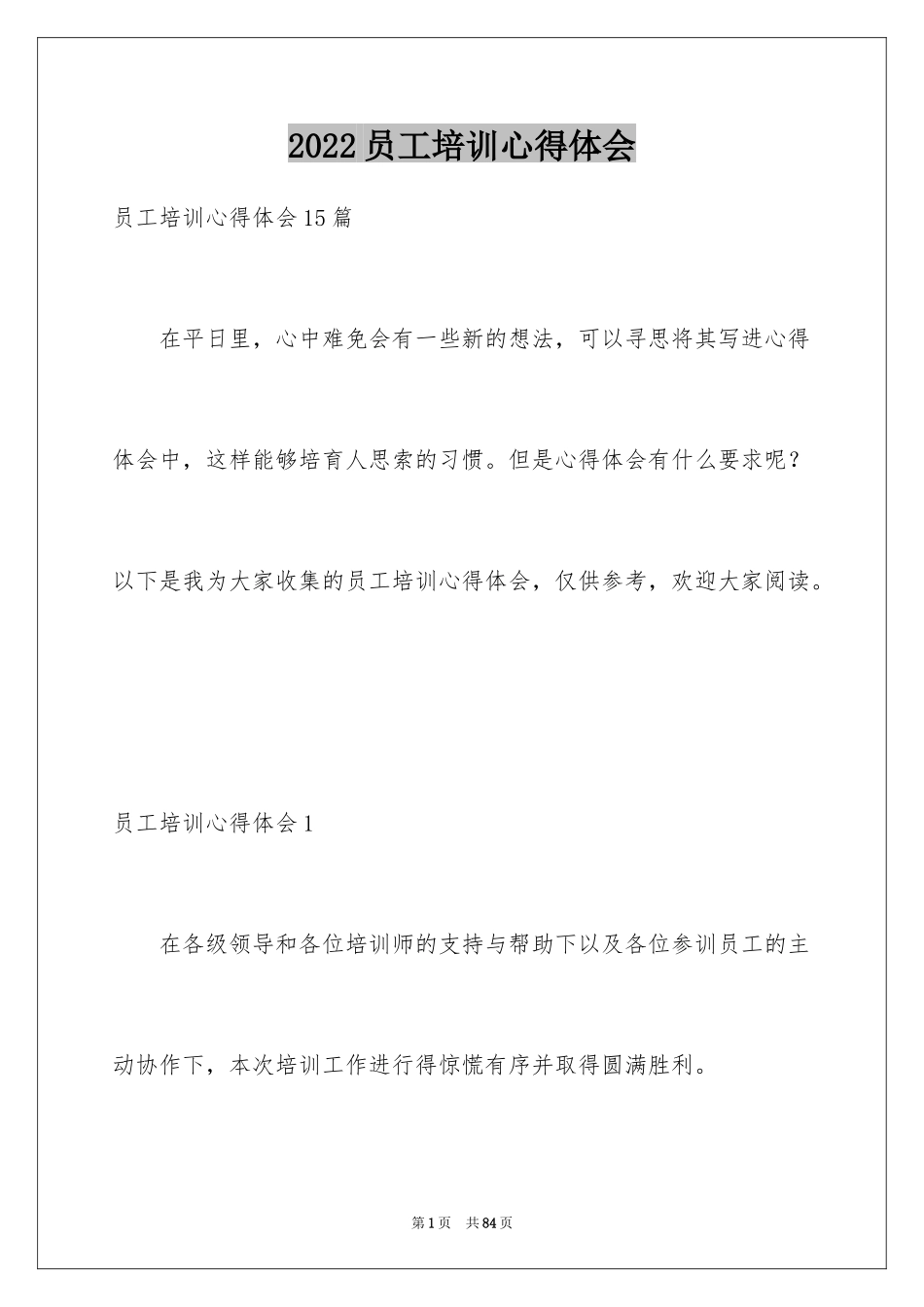 2022员工培训心得体会

员工培训心得体会15篇

在平日里，心中难免会有一些新的想法，可以寻思将其写进心得体会中，这样能够培育人思索的习惯。但是心得体会有什么要求呢？以下是我为大家收集的员工培训心得体会，仅供参考，欢迎大家阅读。

员工培训心得体会1

在各级领导和各位培训师的支持与帮助下以及各位参训员工的主动协作下，本次培训工作进行得惊慌有序并取得圆满胜利。

第1页 共84页